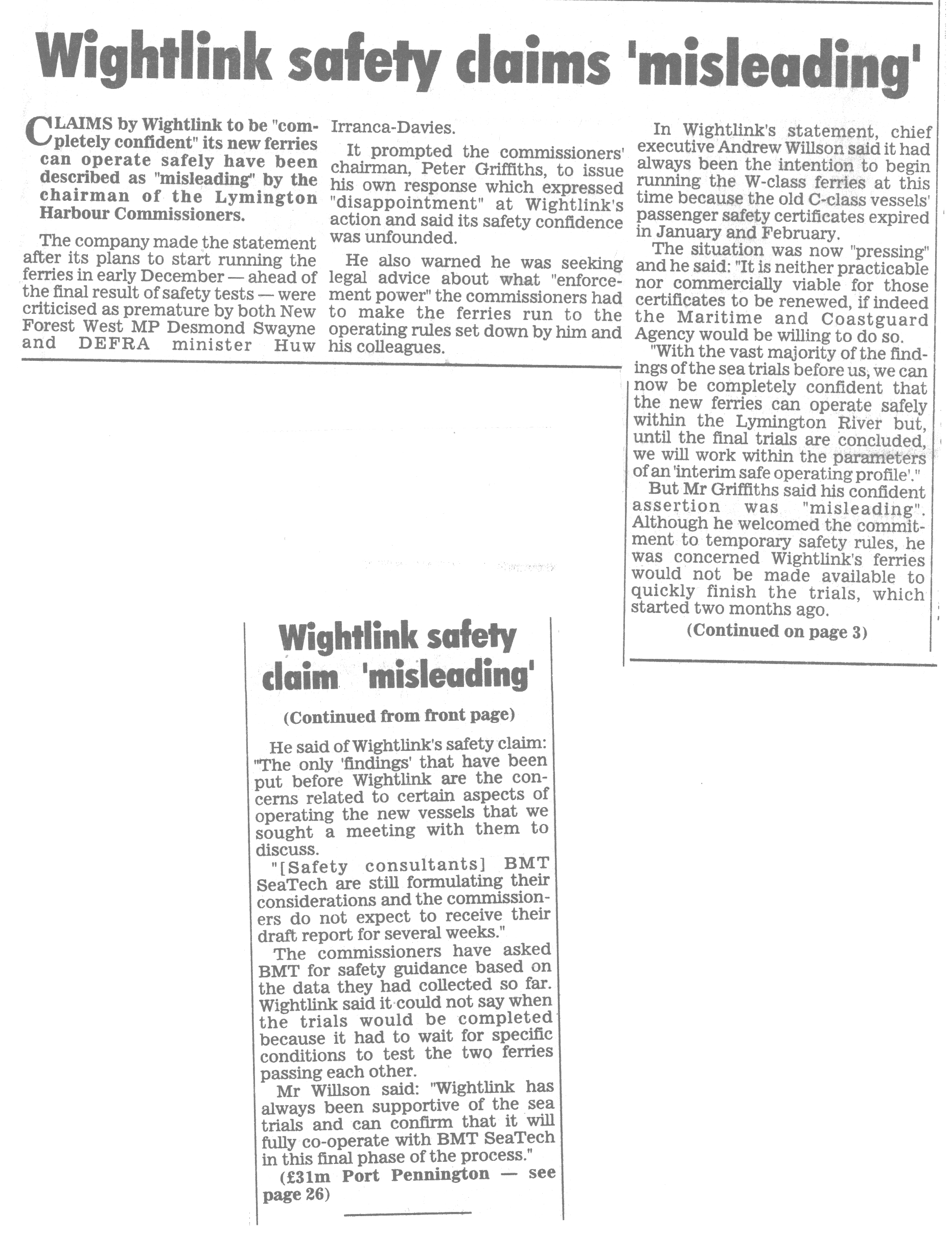 Wightlink safety claims 'misleading'

CLAIMS by Wightlink to be "completely confident" its new ferries can operate safely have been described as "misleading" by the chairman of the Lymington Harbour Commissioners.

The company made the statement after its plans to start running the ferries in early December — ahead of the final result of safety tests — were criticised as premature by both New Forest West MP Desmond Swayne and DEFRA minister Huw Irranca-Davies.

It prompted the commissioners' chairman, Peter Griffiths, to issue his own response which expressed "disappointment" at Wightlink's action and said its safety confidence was unfounded.

He also warned he was seeking legal advice about what "enforcement power" the commissioners had to make the ferries run to the operating rules set down by him and his colleagues.

In Wightlink's statement, chief executive Andrew Willson said it had always been the intention to begin running the W-class ferries at this time because the old C-class vessels' passenger safety certificates expired in January and February.

The situation was now "pressing" and he said: "It is neither practicable nor commercially viable for those certificates to be renewed, if indeed the Maritime and Coastguard Agency would be willing to do so.

"With the vast majority of the findings of the sea trials before us, we can now be completely confident that the new ferries can operate safely within the Lymington River but, until the final trials are concluded, we will work within the parameters of an 'interim safe operating profile'."

But Mr Griffiths said his confident assertion was "misleading". Although he welcomed the commitment to temporary safety rules, he was concerned Wightlink's ferries would not be made available to quickly finish the trials, which started two months ago.

(Continued on page 3)

Wightlink safety claim 'misleading'

(Continued from front page)

He said of Wightlink's safety claim: "The only 'findings' that have been put before Wightlink are the concerns related to certain aspects of operating the new vessels that we sought a meeting with them to discuss.

"[Safety consultants] BMT SeaTech are still formulating their considerations and the commissioners do not expect to receive their draft report for several weeks."

The commissioners have asked BMT for safety guidance based on the data they had collected so far. Wightlink said it could not say when the trials would be completed because it had to wait for specific conditions to test the two ferries passing each other.

Mr Willson said: "Wightlink has always been supportive of the sea trials and can confirm that it will fully co-operate with BMT SeaTech in this final phase of the process."

(£31m Port Pennington — see page 26)